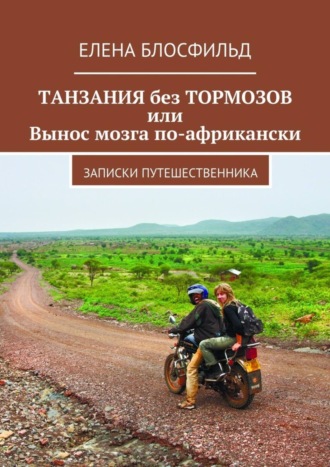 ЕЛЕНА БЛОСФИЛЬД

ТАНЗАНИЯ без ТОРМОЗОВ
или
Вынос мозга по-африкански

ЗАПИСКИ ПУТЕШЕСТВЕННИКА